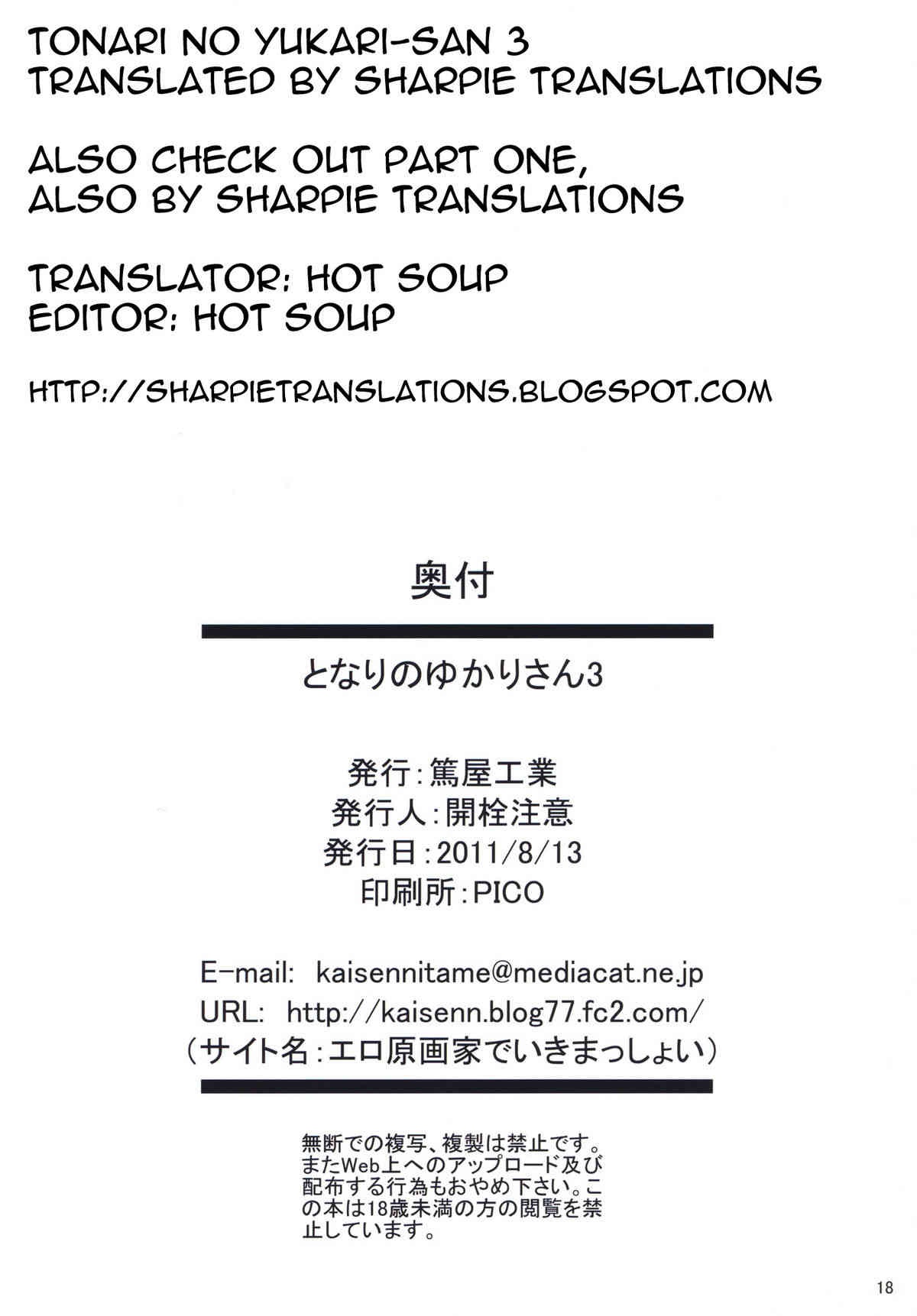 TONARI NO YUKARI-SAN 3
TRANSLATED BY SHARPIE TRANSLATIONS

ALSO CHECK OUT PART ONE,
ALSO BY SHARPIE TRANSLATIONS

TRANSLATOR: HOT SOUP
EDITOR: HOT SOUP

HTTP://SHARPIETRANSLATIONS.BLOGSPOT.COM

奥付

となりのゆかりさん3

発行:篤屋工業
発行人:開栓注意
発行日:2011/8/13
印刷所:PICO

E-mail: kaisennitame@mediacat.ne.jp
URL: http://kaisenn.blog77.fc2.com/
(サイト名:エロ原画家でいきまっしょい)

無断での複写、複製は禁止です。またWeb上へのアップロード及び配布する行為もおやめ下さい。この本は18歳未満の方の閲覧を禁止しています。

18